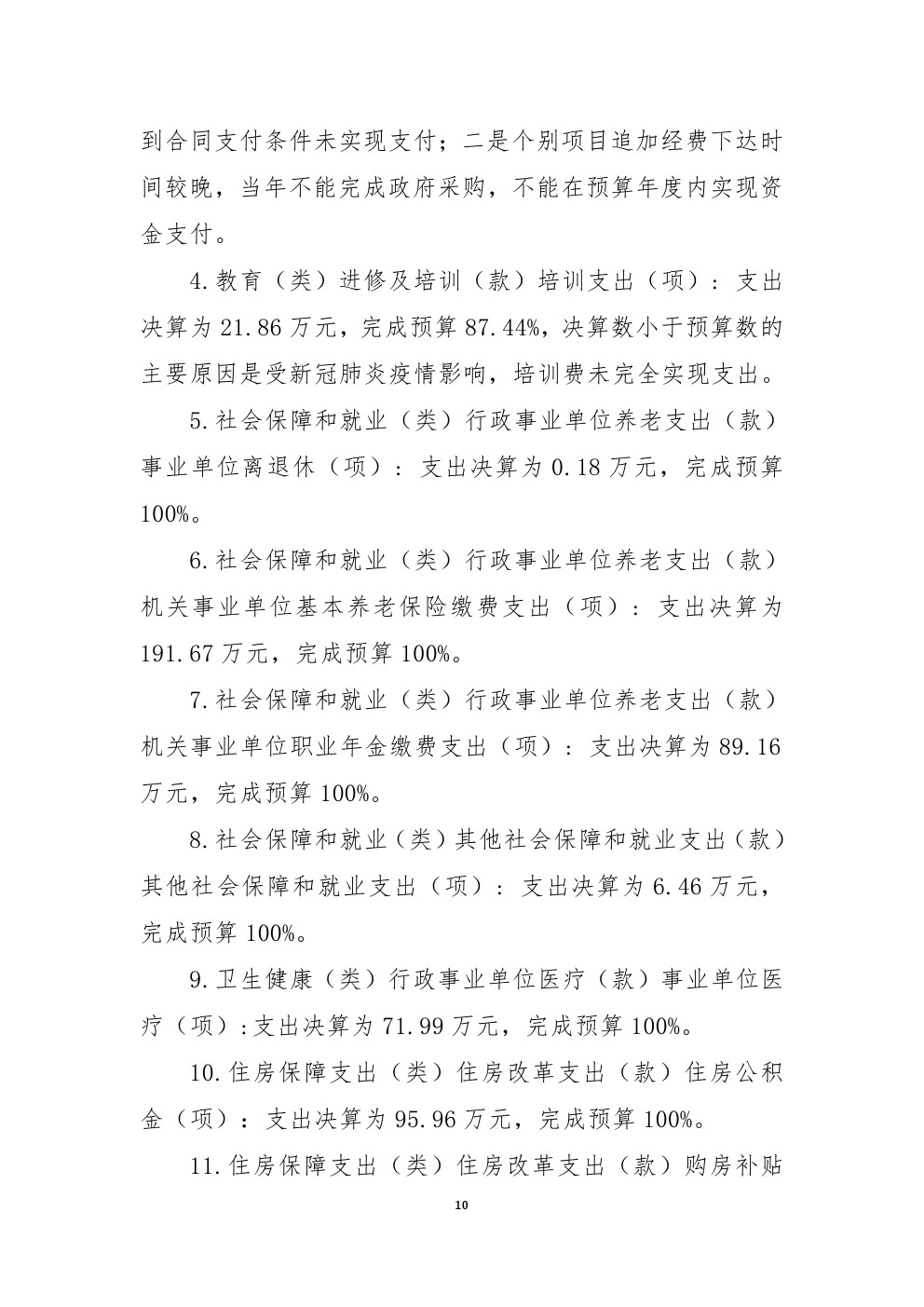 到合同支付条件未实现支付；二是个别项目追加经费下达时间较晚，当年不能完成政府采购，不能在预算年度内实现资金支付。

4.教育（类）进修及培训（款）培训支出（项）：支出决算为21.86万元，完成预算87.44%，决算数小于预算数的主要原因是受新冠肺炎疫情影响，培训费未完全实现支出。

5.社会保障和就业（类）行政事业单位养老支出（款）事业单位离退休（项）：支出决算为0.18万元，完成预算100%。

6.社会保障和就业（类）行政事业单位养老支出（款）机关事业单位基本养老保险缴费支出（项）：支出决算为191.67万元，完成预算100%。

7.社会保障和就业（类）行政事业单位养老支出（款）机关事业单位职业年金缴费支出（项）：支出决算为89.16万元，完成预算100%。

8.社会保障和就业（类）其他社会保障和就业支出（款）其他社会保障和就业支出（项）：支出决算为6.46万元，完成预算100%。

9.卫生健康（类）行政事业单位医疗（款）事业单位医疗（项）:支出决算为71.99万元，完成预算100%。

10.住房保障支出（类）住房改革支出（款）住房公积金（项）：支出决算为95.96万元，完成预算100%。

11.住房保障支出（类）住房改革支出（款）购房补贴

10